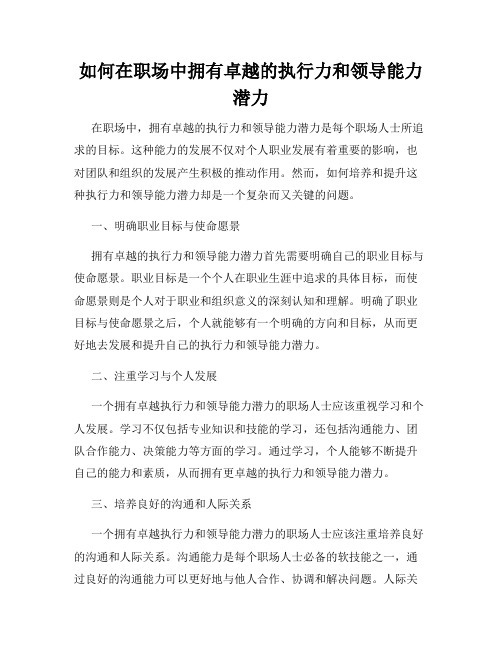 如何在职场中拥有卓越的执行力和领导能力潜力

在职场中，拥有卓越的执行力和领导能力潜力是每个职场人士所追求的目标。这种能力的发展不仅对个人职业发展有着重要的影响，也对团队和组织的发展产生积极的推动作用。然而，如何培养和提升这种执行力和领导能力潜力却是一个复杂而又关键的问题。

一、明确职业目标与使命愿景

拥有卓越的执行力和领导能力潜力首先需要明确自己的职业目标与使命愿景。职业目标是一个个人在职业生涯中追求的具体目标，而使命愿景则是个人对于职业和组织意义的深刻认知和理解。明确了职业目标与使命愿景之后，个人就能够有一个明确的方向和目标，从而更好地去发展和提升自己的执行力和领导能力潜力。

二、注重学习与个人发展

一个拥有卓越执行力和领导能力潜力的职场人士应该重视学习和个人发展。学习不仅包括专业知识和技能的学习，还包括沟通能力、团队合作能力、决策能力等方面的学习。通过学习，个人能够不断提升自己的能力和素质，从而拥有更卓越的执行力和领导能力潜力。

三、培养良好的沟通和人际关系

一个拥有卓越执行力和领导能力潜力的职场人士应该注重培养良好的沟通和人际关系。沟通能力是每个职场人士必备的软技能之一，通过良好的沟通能力可以更好地与他人合作、协调和解决问题。人际关